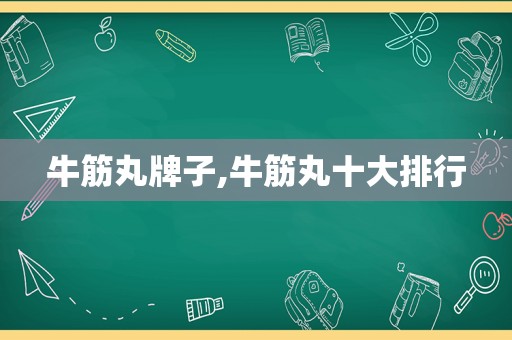 牛筋丸牌子,牛筋丸十大排行